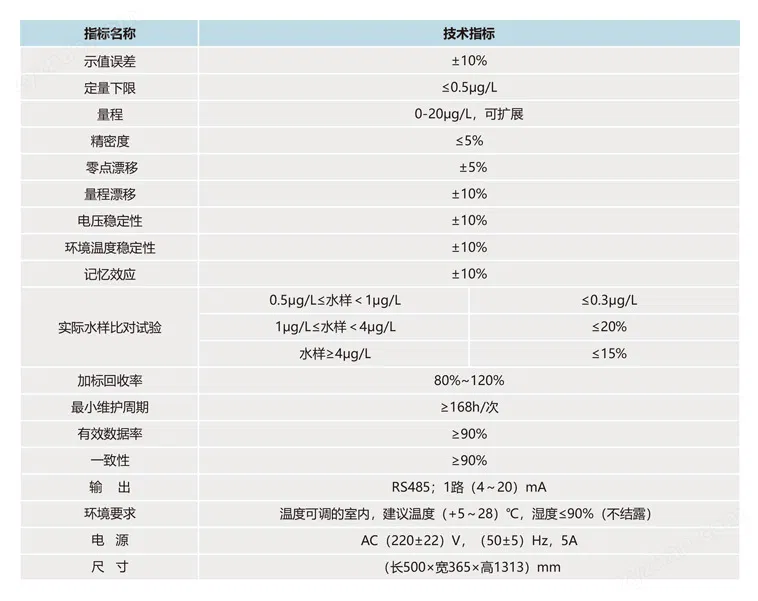 | 指标名称 | 技术指标 | |
|---|---|---|
| 示值误差 | ±10% | |
| 定量下限 | ≤0.5μg/L | |
| 量程 | 0-20μg/L，可扩展 | |
| 精密度 | ≤5% | |
| 零点漂移 | ±5% | |
| 量程漂移 | ±10% | |
| 电压稳定性 | ±10% | |
| 环境温度稳定性 | ±10% | |
| 记忆效应 | ±10% | |
| 实际水样比对试验 | 0.5μg/L≤水样＜1μg/L | ≤0.3μg/L |
| | 1μg/L≤水样＜4μg/L | ≤20% |
| | 水样≥4μg/L | ≤15% |
| 加标回收率 | 80%~120% | |
| 最小维护周期 | ≥168h/次 | |
| 有效数据率 | ≥90% | |
| 一致性 | ≥90% | |
| 输　出 | RS485；1路（4～20）mA | |
| 环境要求 | 温度可调的室内，建议温度（+5～28）℃，湿度≤90%（不结露） | |
| 电　源 | AC（220±22）V，（50±5）Hz，5A | |
| 尺　寸 | （长500×宽365×高1313）mm | |